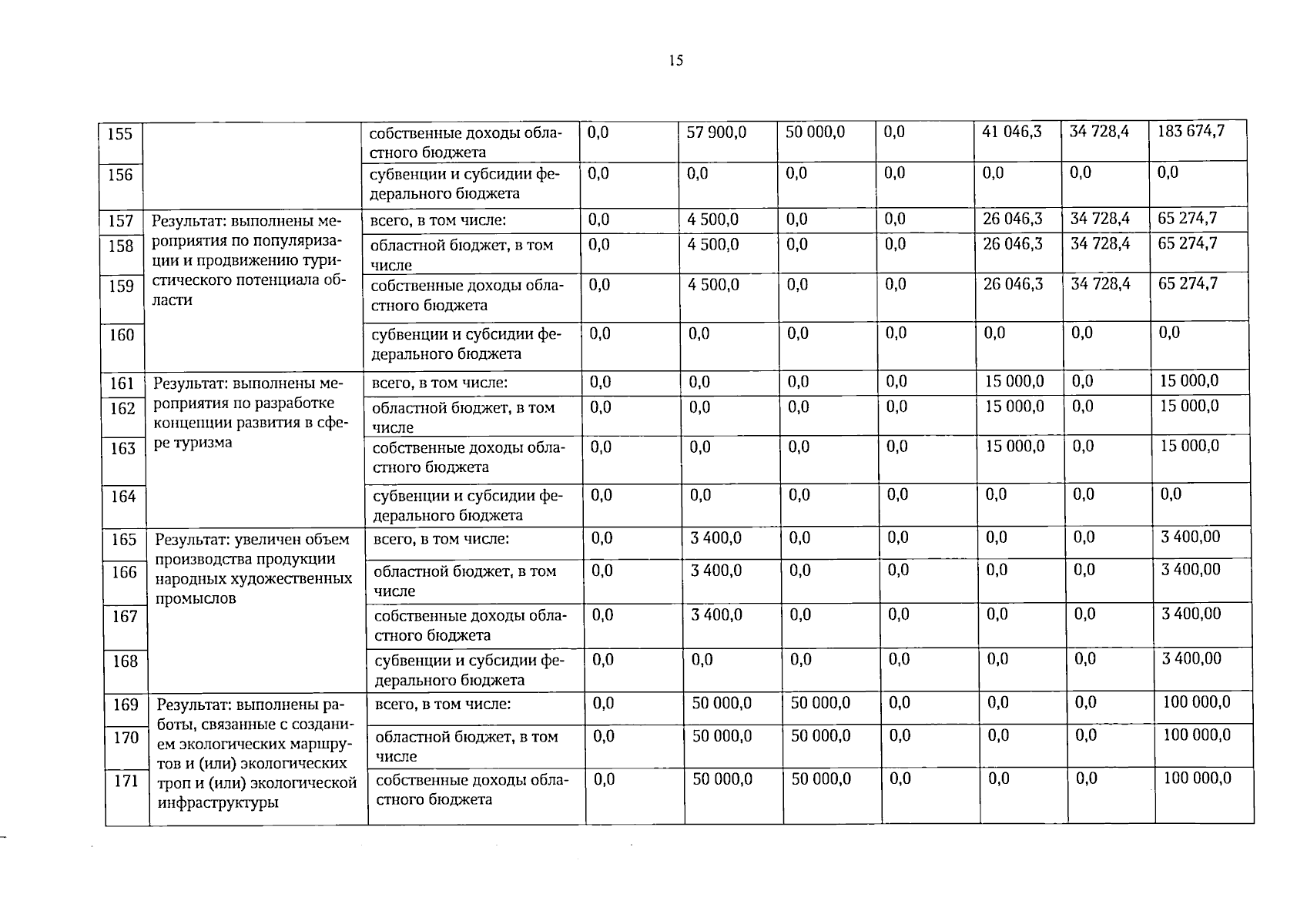 15

| 155 | | собственные доходы областного бюджета | 0,0 | 57 900,0 | 50 000,0 | 0,0 | 41 046,3 | 34 728,4 | 183 674,7 |
|---|---|---|---|---|---|---|---|---|---|
| 156 | | субвенции и субсидии федерального бюджета | 0,0 | 0,0 | 0,0 | 0,0 | 0,0 | 0,0 | 0,0 |
| 157 | Результат: выполнены мероприятия по популяризации и продвижению туристического потенциала области | всего, в том числе: | 0,0 | 4 500,0 | 0,0 | 0,0 | 26 046,3 | 34 728,4 | 65 274,7 |
| 158 | | областной бюджет, в том числе | 0,0 | 4 500,0 | 0,0 | 0,0 | 26 046,3 | 34 728,4 | 65 274,7 |
| 159 | | собственные доходы областного бюджета | 0,0 | 4 500,0 | 0,0 | 0,0 | 26 046,3 | 34 728,4 | 65 274,7 |
| 160 | | субвенции и субсидии федерального бюджета | 0,0 | 0,0 | 0,0 | 0,0 | 0,0 | 0,0 | 0,0 |
| 161 | Результат: выполнены мероприятия по разработке концепции развития в сфере туризма | всего, в том числе: | 0,0 | 0,0 | 0,0 | 0,0 | 15 000,0 | 0,0 | 15 000,0 |
| 162 | | областной бюджет, в том числе | 0,0 | 0,0 | 0,0 | 0,0 | 15 000,0 | 0,0 | 15 000,0 |
| 163 | | собственные доходы областного бюджета | 0,0 | 0,0 | 0,0 | 0,0 | 15 000,0 | 0,0 | 15 000,0 |
| 164 | | субвенции и субсидии федерального бюджета | 0,0 | 0,0 | 0,0 | 0,0 | 0,0 | 0,0 | 0,0 |
| 165 | Результат: увеличен объем производства продукции народных художественных промыслов | всего, в том числе: | 0,0 | 3 400,0 | 0,0 | 0,0 | 0,0 | 0,0 | 3 400,00 |
| 166 | | областной бюджет, в том числе | 0,0 | 3 400,0 | 0,0 | 0,0 | 0,0 | 0,0 | 3 400,00 |
| 167 | | собственные доходы областного бюджета | 0,0 | 3 400,0 | 0,0 | 0,0 | 0,0 | 0,0 | 3 400,00 |
| 168 | | субвенции и субсидии федерального бюджета | 0,0 | 0,0 | 0,0 | 0,0 | 0,0 | 0,0 | 3 400,00 |
| 169 | Результат: выполнены работы, связанные с созданием экологических маршрутов и (или) экологических троп и (или) экологической инфраструктуры | всего, в том числе: | 0,0 | 50 000,0 | 50 000,0 | 0,0 | 0,0 | 0,0 | 100 000,0 |
| 170 | | областной бюджет, в том числе | 0,0 | 50 000,0 | 50 000,0 | 0,0 | 0,0 | 0,0 | 100 000,0 |
| 171 | | собственные доходы областного бюджета | 0,0 | 50 000,0 | 50 000,0 | 0,0 | 0,0 | 0,0 | 100 000,0 |